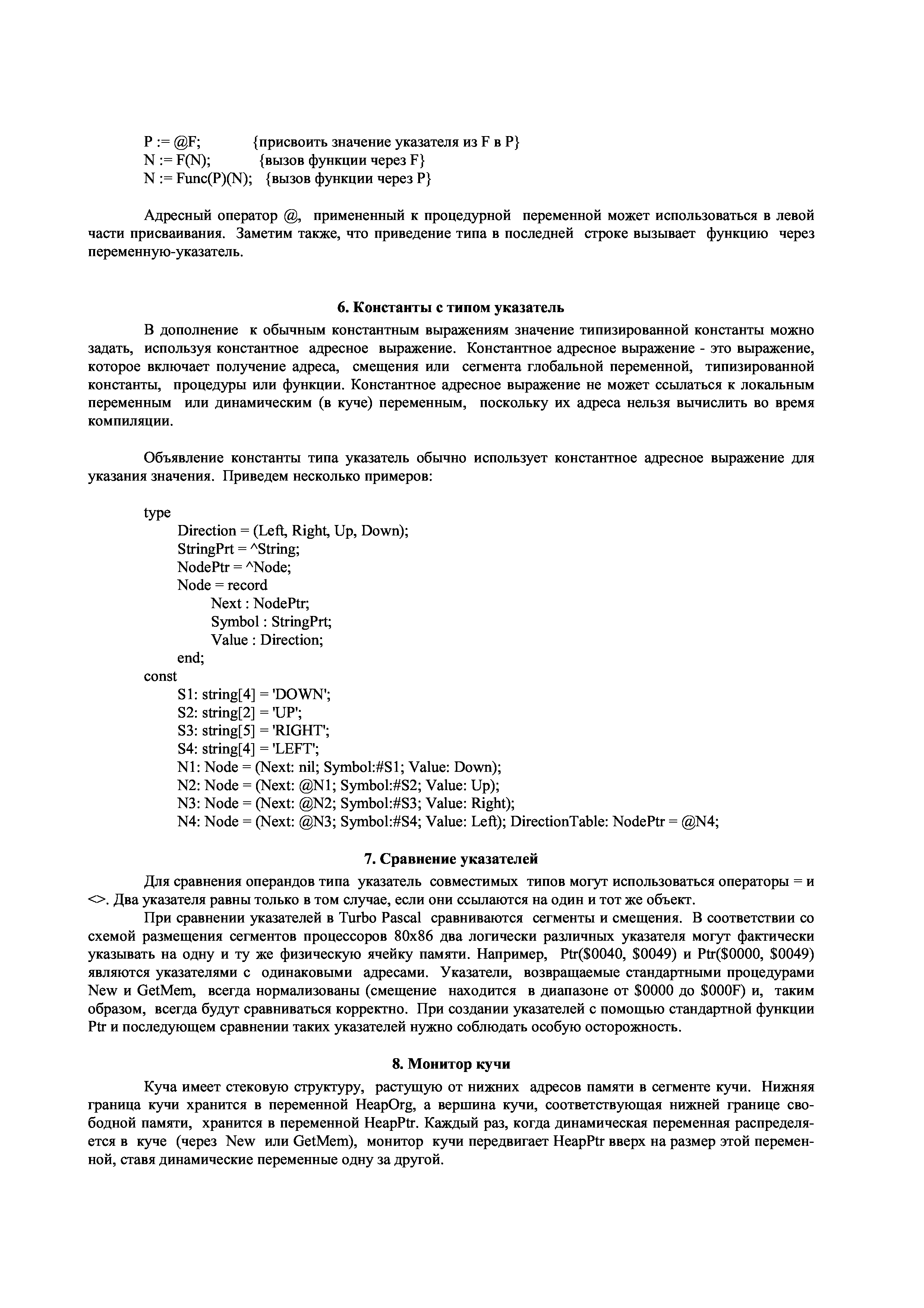 P := @F;  {присвоить значение указателя из F в P}
N := F(N);  {вызов функции через F}
N := Func(P)(N);  {вызов функции через P}

Адресный оператор @, примененный к процедурной переменной может использоваться в левой части присваивания. Заметим также, что приведение типа в последней строке вызывает функцию через переменную-указатель.

6. Константы с типом указатель

В дополнение к обычным константным выражениям значение типизированной константы можно задать, используя константное адресное выражение. Константное адресное выражение - это выражение, которое включает получение адреса, смещения или сегмента глобальной переменной, типизированной константы, процедуры или функции. Константное адресное выражение не может ссылаться к локальным переменным или динамическим (в куче) переменным, поскольку их адреса нельзя вычислить во время компиляции.

Объявление константы типа указатель обычно использует константное адресное выражение для указания значения. Приведем несколько примеров:

type
Direction = (Left, Right, Up, Down);
StringPrt = ^String;
NodePtr = ^Node;
Node = record
Next : NodePtr;
Symbol : StringPrt;
Value : Direction;
end;
const
S1: string[4] = 'DOWN';
S2: string[2] = 'UP';
S3: string[5] = 'RIGHT';
S4: string[4] = 'LEFT';
N1: Node = (Next: nil; Symbol:#S1; Value: Down);
N2: Node = (Next: @N1; Symbol:#S2; Value: Up);
N3: Node = (Next: @N2; Symbol:#S3; Value: Right);
N4: Node = (Next: @N3; Symbol:#S4; Value: Left); DirectionTable: NodePtr = @N4;

7. Сравнение указателей

Для сравнения операндов типа указатель совместимых типов могут использоваться операторы = и <>. Два указателя равны только в том случае, если они ссылаются на один и тот же объект.

При сравнении указателей в Turbo Pascal сравниваются сегменты и смещения. В соответствии со схемой размещения сегментов процессоров 80x86 два логически различных указателя могут фактически указывать на одну и ту же физическую ячейку памяти. Например, Ptr($0040, $0049) и Ptr($0000, $0049) являются указателями с одинаковыми адресами. Указатели, возвращаемые стандартными процедурами New и GetMem, всегда нормализованы (смещение находится в диапазоне от $0000 до $000F) и, таким образом, всегда будут сравниваться корректно. При создании указателей с помощью стандартной функции Ptr и последующем сравнении таких указателей нужно соблюдать особую осторожность.

8. Монитор кучи

Куча имеет стековую структуру, растущую от нижних адресов памяти в сегменте кучи. Нижняя граница кучи хранится в переменной HeapOrg, а вершина кучи, соответствующая нижней границе свободной памяти, хранится в переменной HeapPtr. Каждый раз, когда динамическая переменная распределяется в куче (через New или GetMem), монитор кучи передвигает HeapPtr вверх на размер этой переменной, ставя динамические переменные одну за другой.